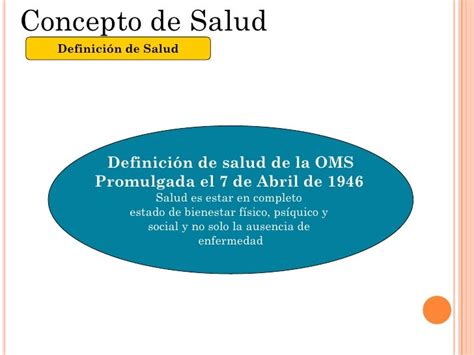 Concepto de Salud

Definición de Salud

Definición de salud de la OMS
Promulgada el 7 de Abril de 1946

Salud es estar en completo estado de bienestar físico, psíquico y social y no solo la ausencia de enfermedad